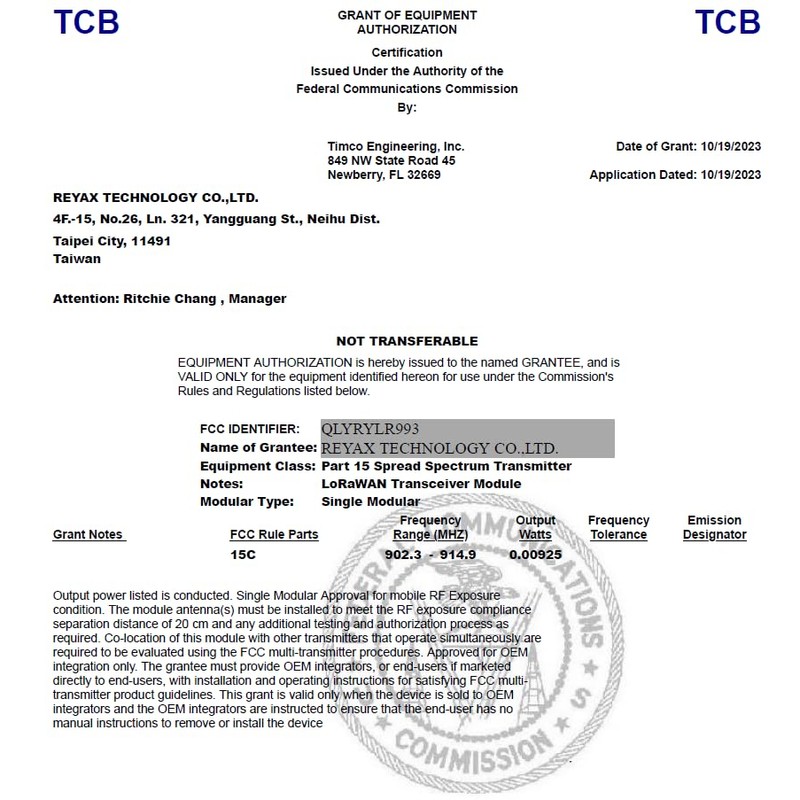 TCB

GRANT OF EQUIPMENT AUTHORIZATION

TCB

Certification
Issued Under the Authority of the
Federal Communications Commission
By:

Timco Engineering, Inc.
849 NW State Road 45
Newberry, FL 32669

Date of Grant: 10/19/2023

Application Dated: 10/19/2023

REYAX TECHNOLOGY CO.,LTD.
4F.-15, No.26, Ln. 321, Yangguang St., Neihu Dist.
Taipei City, 11491
Taiwan

Attention: Ritchie Chang , Manager

NOT TRANSFERABLE

EQUIPMENT AUTHORIZATION is hereby issued to the named GRANTEE, and is VALID ONLY for the equipment identified hereon for use under the Commission's Rules and Regulations listed below.

FCC IDENTIFIER: QLYRYLR993
Name of Grantee: REYAX TECHNOLOGY CO.,LTD.
Equipment Class: Part 15 Spread Spectrum Transmitter
Notes: LoRaWAN Transceiver Module
Modular Type: Single Modular

| Grant Notes | FCC Rule Parts | Frequency Range (MHZ) | Output Watts | Frequency Tolerance | Emission Designator |
|---|---|---|---|---|---|
| | 15C | 902.3 - 914.9 | 0.00925 | | |

Output power listed is conducted. Single Modular Approval for mobile RF Exposure condition. The module antenna(s) must be installed to meet the RF exposure compliance separation distance of 20 cm and any additional testing and authorization process as required. Co-location of this module with other transmitters that operate simultaneously are required to be evaluated using the FCC multi-transmitter procedures. Approved for OEM integration only. The grantee must provide OEM integrators, or end-users if marketed directly to end-users, with installation and operating instructions for satisfying FCC multi-transmitter product guidelines. This grant is valid only when the device is sold to OEM integrators and the OEM integrators are instructed to ensure that the end-user has no manual instructions to remove or install the device

FEDERAL COMMUNICATIONS COMMISSION